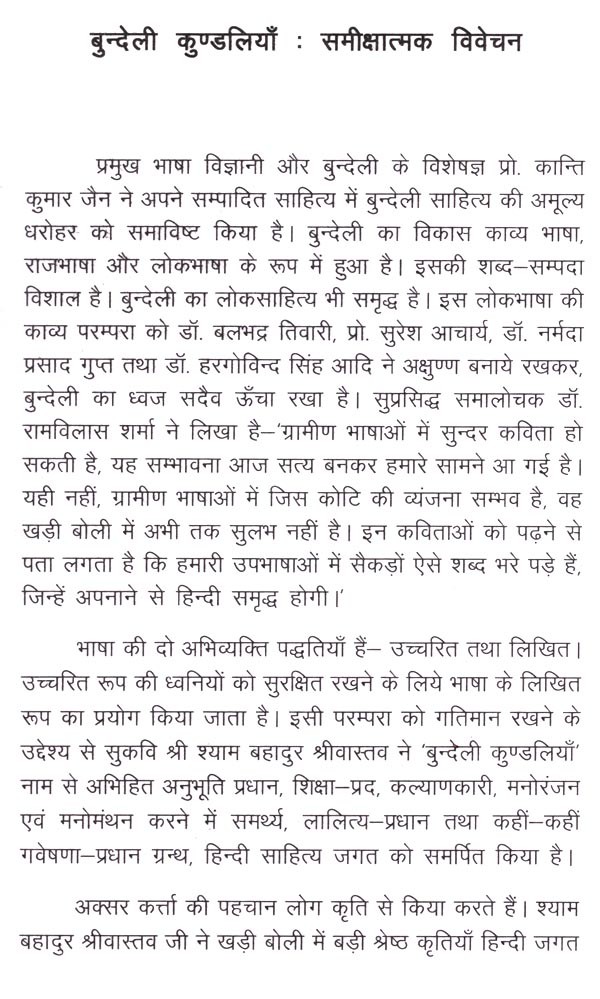 बुन्देली कुण्डलियाँ : समीक्षात्मक विवेचन

प्रमुख भाषा विज्ञानी और बुन्देली के विशेषज्ञ प्रो. कान्ति कुमार जैन ने अपने सम्पादित साहित्य में बुन्देली साहित्य की अमूल्य धरोहर को समाविष्ट किया है। बुन्देली का विकास काव्य भाषा, राजभाषा और लोकभाषा के रूप में हुआ है। इसकी शब्द–सम्पदा विशाल है। बुन्देली का लोकसाहित्य भी समृद्ध है। इस लोकभाषा की काव्य परम्परा को डॉ. बलभद्र तिवारी, प्रो. सुरेश आचार्य, डॉ. नर्मदा प्रसाद गुप्त तथा डॉ. हरगोविन्द सिंह आदि ने अक्षुण्ण बनाये रखकर, बुन्देली का ध्वज सदैव ऊँचा रखा है। सुप्रसिद्ध समालोचक डॉ. रामविलास शर्मा ने लिखा है–'ग्रामीण भाषाओं में सुन्दर कविता हो सकती है, यह सम्भावना आज सत्य बनकर हमारे सामने आ गई है। यही नहीं, ग्रामीण भाषाओं में जिस कोटि की व्यंजना सम्भव है, वह खड़ी बोली में अभी तक सुलभ नहीं है। इन कविताओं को पढ़ने से पता लगता है कि हमारी उपभाषाओं में सैकड़ों ऐसे शब्द भरे पड़े हैं, जिन्हें अपनाने से हिन्दी समृद्ध होगी।'

भाषा की दो अभिव्यक्ति पद्धतियाँ हैं– उच्चरित तथा लिखित। उच्चरित रूप की ध्वनियों को सुरक्षित रखने के लिये भाषा के लिखित रूप का प्रयोग किया जाता है। इसी परम्परा को गतिमान रखने के उद्देश्य से सुकवि श्री श्याम बहादुर श्रीवास्तव ने 'बुन्देली कुण्डलियाँ' नाम से अभिहित अनुभूति प्रधान, शिक्षा–प्रद, कल्याणकारी, मनोरंजन एवं मनोमंथन करने में समर्थ्य, लालित्य–प्रधान तथा कहीं–कहीं गवेषणा–प्रधान ग्रन्थ, हिन्दी साहित्य जगत को समर्पित किया है।

अक्सर कर्त्ता की पहचान लोग कृति से किया करते हैं। श्याम बहादुर श्रीवास्तव जी ने खड़ी बोली में बड़ी श्रेष्ठ कृतियाँ हिन्दी जगत